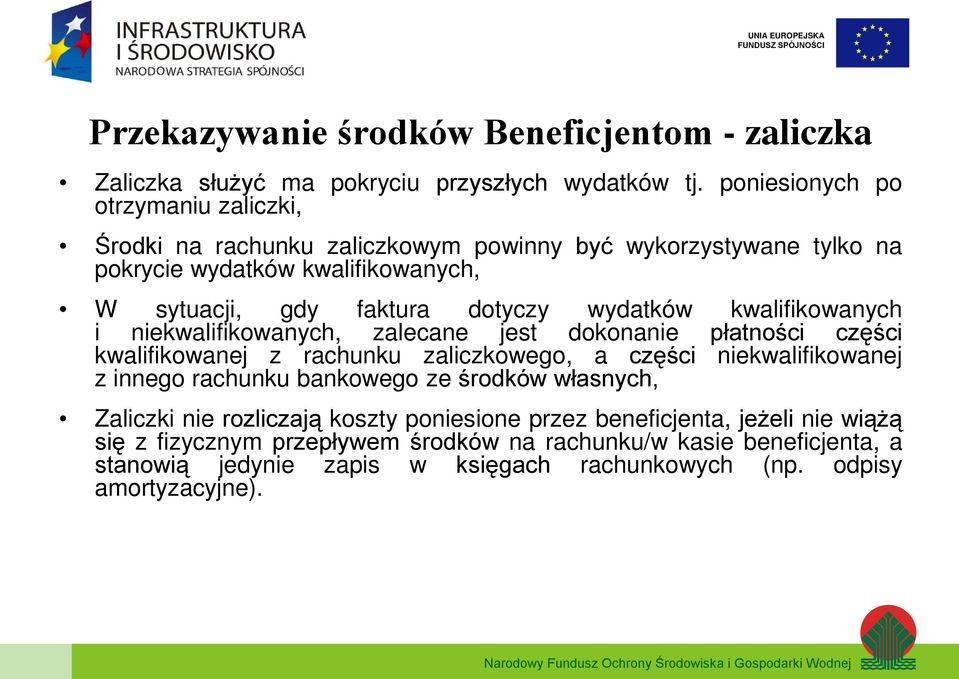 INFRASTRUKTURA I ŚRODOWISKO
NARODOWA STRATEGIA SPÓJNOŚCI

UNIA EUROPEJSKA
FUNDUSZ SPÓJNOŚCI

Przekazywanie środków Beneficjentom - zaliczka

• Zaliczka służyć ma pokryciu przyszłych wydatków tj. poniesionych po otrzymaniu zaliczki,

• Środki na rachunku zaliczkowym powinny być wykorzystywane tylko na pokrycie wydatków kwalifikowanych,

• W sytuacji, gdy faktura dotyczy wydatków kwalifikowanych i niekwalifikowanych, zalecane jest dokonanie płatności części kwalifikowanej z rachunku zaliczkowego, a części niekwalifikowanej z innego rachunku bankowego ze środków własnych,

• Zaliczki nie rozliczają koszty poniesione przez beneficjenta, jeżeli nie wiążą się z fizycznym przepływem środków na rachunku/w kasie beneficjenta, a stanowią jedynie zapis w księgach rachunkowych (np. odpisy amortyzacyjne).

Narodowy Fundusz Ochrony Środowiska i Gospodarki Wodnej